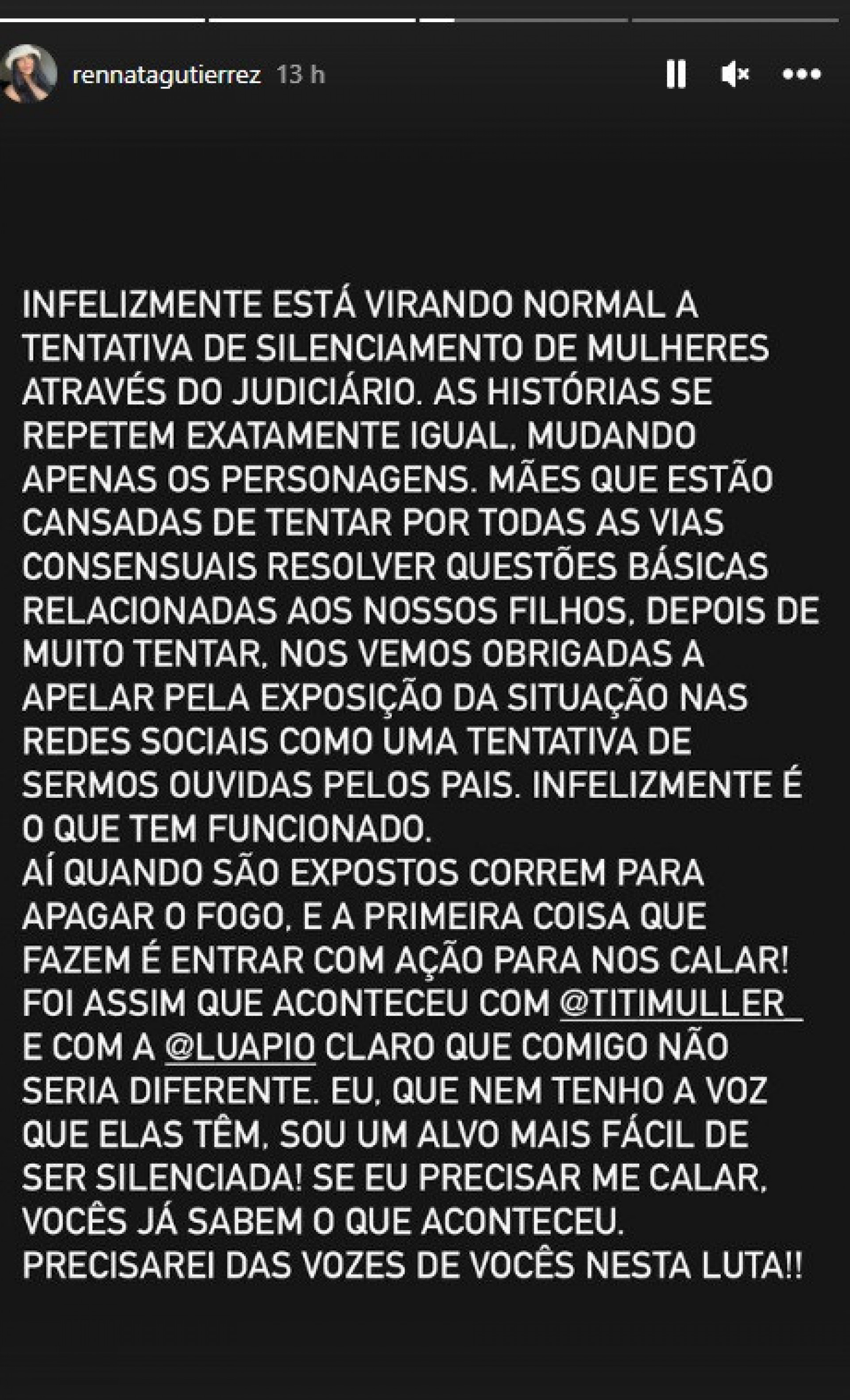 rennatagutierrez 13 h

INFELIZMENTE ESTÁ VIRANDO NORMAL A TENTATIVA DE SILENCIAMENTO DE MULHERES ATRAVÉS DO JUDICIÁRIO. AS HISTÓRIAS SE REPETEM EXATAMENTE IGUAL, MUDANDO APENAS OS PERSONAGENS. MÃES QUE ESTÃO CANSADAS DE TENTAR POR TODAS AS VIAS CONSENSUAIS RESOLVER QUESTÕES BÁSICAS RELACIONADAS AOS NOSSOS FILHOS, DEPOIS DE MUITO TENTAR, NOS VEMOS OBRIGADAS A APELAR PELA EXPOSIÇÃO DA SITUAÇÃO NAS REDES SOCIAIS COMO UMA TENTATIVA DE SERMOS OUVIDAS PELOS PAIS. INFELIZMENTE É O QUE TEM FUNCIONADO.
AÍ QUANDO SÃO EXPOSTOS CORREM PARA APAGAR O FOGO, E A PRIMEIRA COISA QUE FAZEM É ENTRAR COM AÇÃO PARA NOS CALAR! FOI ASSIM QUE ACONTECEU COM @TITIMULLER_ E COM A @LUAPIO CLARO QUE COMIGO NÃO SERIA DIFERENTE. EU, QUE NEM TENHO A VOZ QUE ELAS TÊM, SOU UM ALVO MAIS FÁCIL DE SER SILENCIADA! SE EU PRECISAR ME CALAR, VOCÊS JÁ SABEM O QUE ACONTECEU. PRECISAREI DAS VOZES DE VOCÊS NESTA LUTA!!